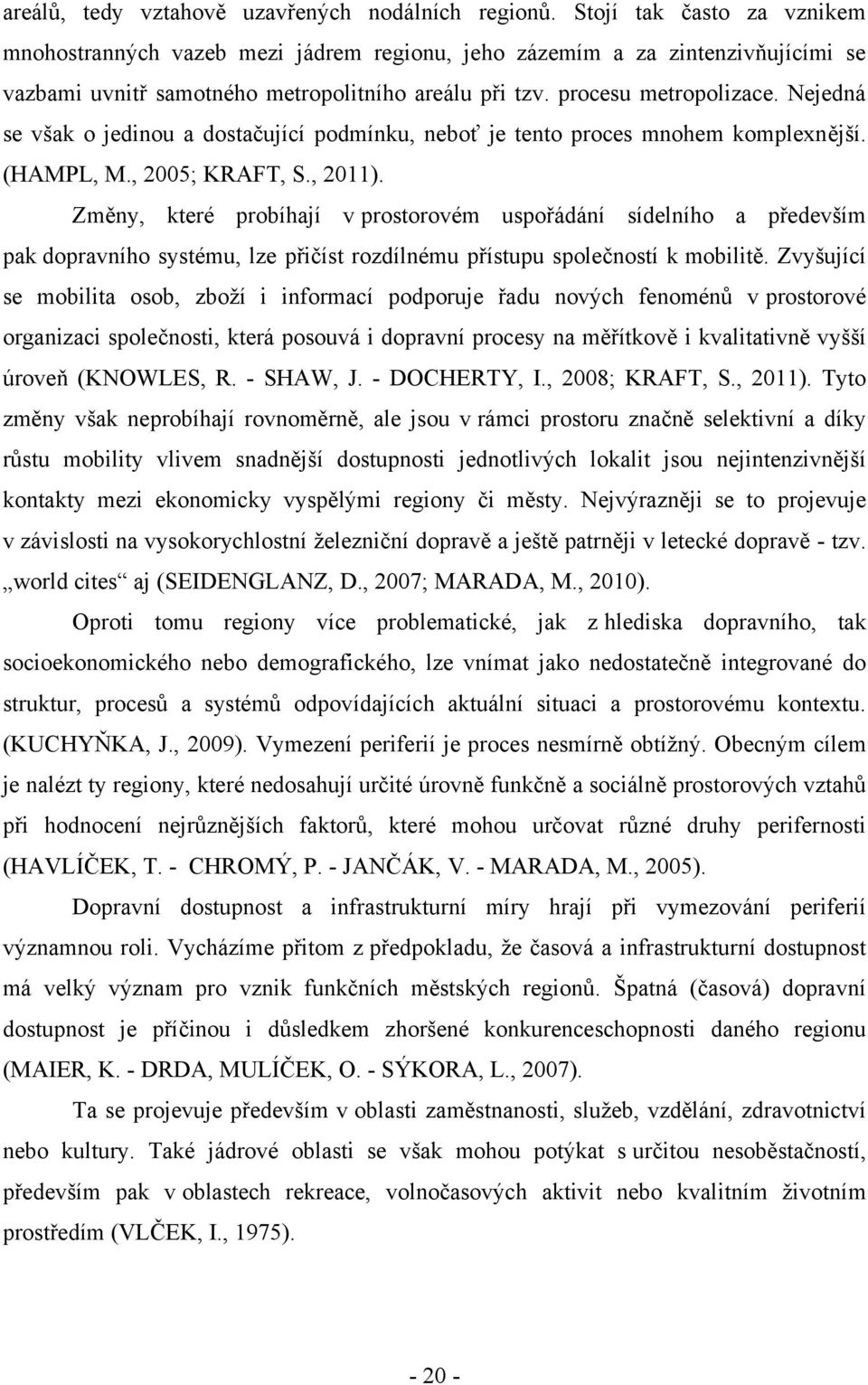 areálů, tedy vztahově uzavřených nodálních regionů. Stojí tak často za vznikem mnohostranných vazeb mezi jádrem regionu, jeho zázemím a za zintenzivňujícími se vazbami uvnitř samotného metropolitního areálu při tzv. procesu metropolizace. Nejedná se však o jedinou a dostačující podmínku, neboť je tento proces mnohem komplexnější. (HAMPL, M., 2005; KRAFT, S., 2011).

Změny, které probíhají v prostorovém uspořádání sídelního a především pak dopravního systému, lze přičíst rozdílnému přístupu společností k mobilitě. Zvyšující se mobilita osob, zboží i informací podporuje řadu nových fenoménů v prostorové organizaci společnosti, která posouvá i dopravní procesy na měřítkově i kvalitativně vyšší úroveň (KNOWLES, R. - SHAW, J. - DOCHERTY, I., 2008; KRAFT, S., 2011). Tyto změny však neprobíhají rovnoměrně, ale jsou v rámci prostoru značně selektivní a díky růstu mobility vlivem snadnější dostupnosti jednotlivých lokalit jsou nejintenzivnější kontakty mezi ekonomicky vyspělými regiony či městy. Nejvýrazněji se to projevuje v závislosti na vysokorychlostní železniční dopravě a ještě patrněji v letecké dopravě - tzv. „world cites“ aj (SEIDENGLANZ, D., 2007; MARADA, M., 2010).

Oproti tomu regiony více problematické, jak z hlediska dopravního, tak socioekonomického nebo demografického, lze vnímat jako nedostatečně integrované do struktur, procesů a systémů odpovídajících aktuální situaci a prostorovému kontextu. (KUCHYŇKA, J., 2009). Vymezení periferií je proces nesmírně obtížný. Obecným cílem je nalézt ty regiony, které nedosahují určité úrovně funkčně a sociálně prostorových vztahů při hodnocení nejrůznějších faktorů, které mohou určovat různé druhy perifernosti (HAVLÍČEK, T. - CHROMÝ, P. - JANČÁK, V. - MARADA, M., 2005).

Dopravní dostupnost a infrastrukturní míry hrají při vymezování periferií významnou roli. Vycházíme přitom z předpokladu, že časová a infrastrukturní dostupnost má velký význam pro vznik funkčních městských regionů. Špatná (časová) dopravní dostupnost je příčinou i důsledkem zhoršené konkurenceschopnosti daného regionu (MAIER, K. - DRDA, MULÍČEK, O. - SÝKORA, L., 2007).

Ta se projevuje především v oblasti zaměstnanosti, služeb, vzdělání, zdravotnictví nebo kultury. Také jádrové oblasti se však mohou potýkat s určitou nesoběstačností, především pak v oblastech rekreace, volnočasových aktivit nebo kvalitním životním prostředím (VLČEK, I., 1975).

- 20 -